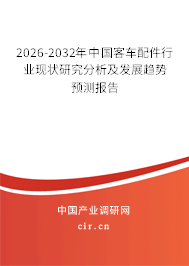 2026-2032年中国客车配件行业现状研究分析及发展趋势预测报告

中国产业调研网

cir.cn